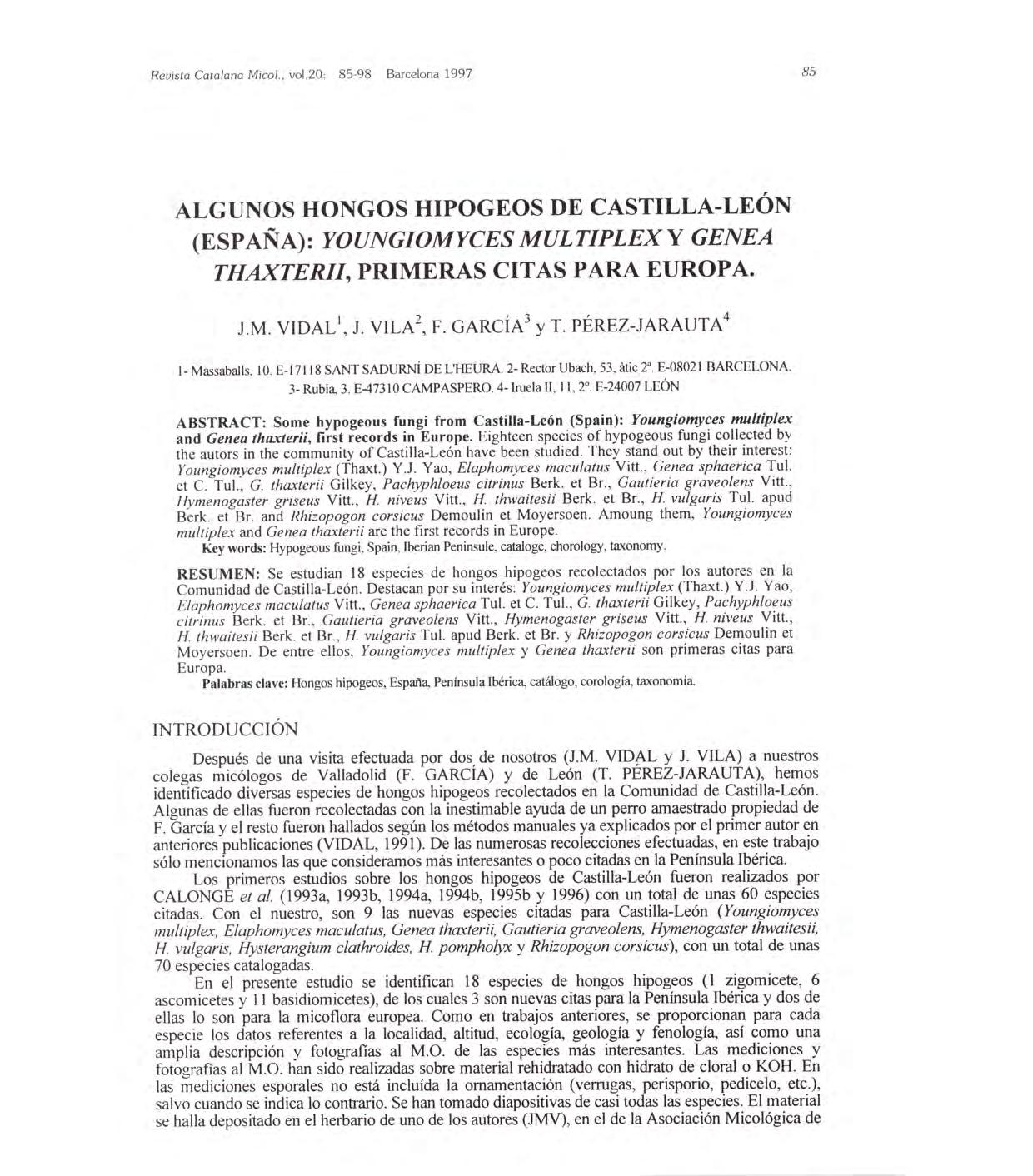 Revista Catalana Micol., vol.20: 85-98 Barcelona 1997

85

ALGUNOS HONGOS HIPOGEOS DE CASTILLA-LEÓN (ESPAÑA): YOUNGIOMYCES MULTIPLEX Y GENEA THAXTERII, PRIMERAS CITAS PARA EUROPA.

J.M. VIDAL$^1$, J. VILA$^2$, F. GARCÍA$^3$ y T. PÉREZ-JARAUTA$^4$

1- Massaballs, 10. E-17118 SANT SADURNÍ DE L'HEURA. 2- Rector Ubach, 53, àtic 2ª. E-08021 BARCELONA. 3- Rubia, 3. E-47310 CAMPASPERO. 4- Iruela II, 11, 2º. E-24007 LEÓN

ABSTRACT: Some hypogeous fungi from Castilla-León (Spain): Youngiomyces multiplex and Genea thaxterii, first records in Europe. Eighteen species of hypogeous fungi collected by the autors in the community of Castilla-León have been studied. They stand out by their interest: Youngiomyces multiplex (Thaxt.) Y.J. Yao, Elaphomyces maculatus Vitt., Genea sphaerica Tul. et C. Tul., G. thaxterii Gilkey, Pachyphloeus citrinus Berk. et Br., Gautieria graveolens Vitt., Hymenogaster griseus Vitt., H. niveus Vitt., H. thwaitesii Berk. et Br., H. vulgaris Tul. apud Berk. et Br. and Rhizopogon corsicus Demoulin et Moyersoen. Amoung them, Youngiomyces multiplex and Genea thaxterii are the first records in Europe.
Key words: Hypogeous fungi, Spain, Iberian Peninsule, cataloge, chorology, taxonomy.

RESUMEN: Se estudian 18 especies de hongos hipogeos recolectados por los autores en la Comunidad de Castilla-León. Destacan por su interés: Youngiomyces multiplex (Thaxt.) Y.J. Yao, Elaphomyces maculatus Vitt., Genea sphaerica Tul. et C. Tul., G. thaxterii Gilkey, Pachyphloeus citrinus Berk. et Br., Gautieria graveolens Vitt., Hymenogaster griseus Vitt., H. niveus Vitt., H. thwaitesii Berk. et Br., H. vulgaris Tul. apud Berk. et Br. y Rhizopogon corsicus Demoulin et Moyersoen. De entre ellos, Youngiomyces multiplex y Genea thaxterii son primeras citas para Europa.
Palabras clave: Hongos hipogeos, España, Península Ibérica, catálogo, corología, taxonomía.

INTRODUCCIÓN

Después de una visita efectuada por dos de nosotros (J.M. VIDAL y J. VILA) a nuestros colegas micólogos de Valladolid (F. GARCÍA) y de León (T. PÉREZ-JARAUTA), hemos identificado diversas especies de hongos hipogeos recolectados en la Comunidad de Castilla-León. Algunas de ellas fueron recolectadas con la inestimable ayuda de un perro amaestrado propiedad de F. García y el resto fueron hallados según los métodos manuales ya explicados por el primer autor en anteriores publicaciones (VIDAL, 1991). De las numerosas recolecciones efectuadas, en este trabajo sólo mencionamos las que consideramos más interesantes o poco citadas en la Península Ibérica.

Los primeros estudios sobre los hongos hipogeos de Castilla-León fueron realizados por CALONGE et al. (1993a, 1993b, 1994a, 1994b, 1995b y 1996) con un total de unas 60 especies citadas. Con el nuestro, son 9 las nuevas especies citadas para Castilla-León (Youngiomyces multiplex, Elaphomyces maculatus, Genea thaxterii, Gautieria graveolens, Hymenogaster thwaitesii, H. vulgaris, Hysterangium clathroides, H. pompholyx y Rhizopogon corsicus), con un total de unas 70 especies catalogadas.

En el presente estudio se identifican 18 especies de hongos hipogeos (1 zigomicete, 6 ascomicetes y 11 basidiomicetes), de los cuales 3 son nuevas citas para la Península Ibérica y dos de ellas lo son para la micoflora europea. Como en trabajos anteriores, se proporcionan para cada especie los datos referentes a la localidad, altitud, ecología, geología y fenología, así como una amplia descripción y fotografías al M.O. de las especies más interesantes. Las mediciones y fotografías al M.O. han sido realizadas sobre material rehidratado con hidrato de cloral o KOH. En las mediciones esporales no está incluída la ornamentación (verrugas, perisporio, pedicelo, etc.), salvo cuando se indica lo contrario. Se han tomado diapositivas de casi todas las especies. El material se halla depositado en el herbario de uno de los autores (JMV), en el de la Asociación Micológica de